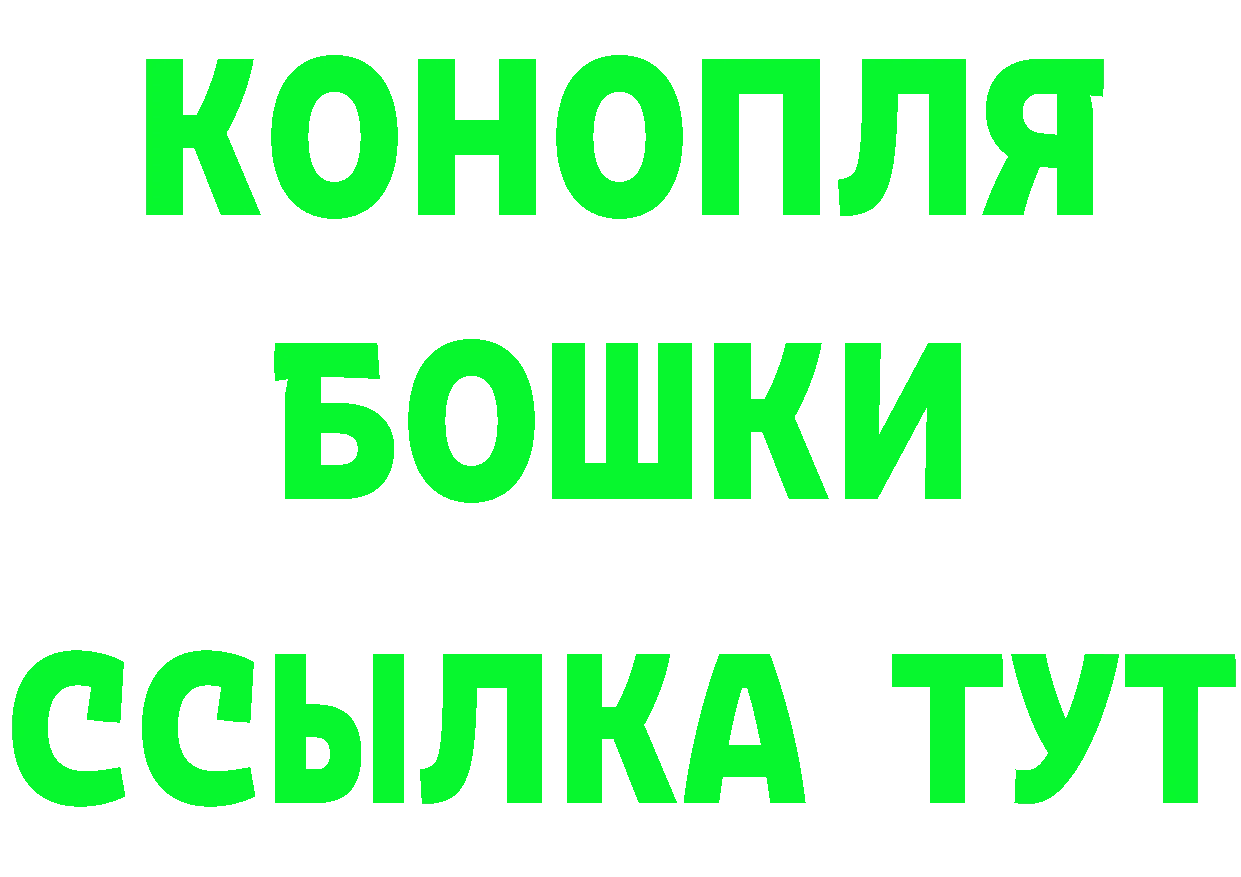 КОНОПЛЯ
БОШКИ
ССЫЛКА ТУТ